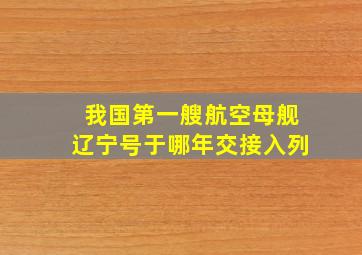 我国第一艘航空母舰
辽宁号于哪年交接入列